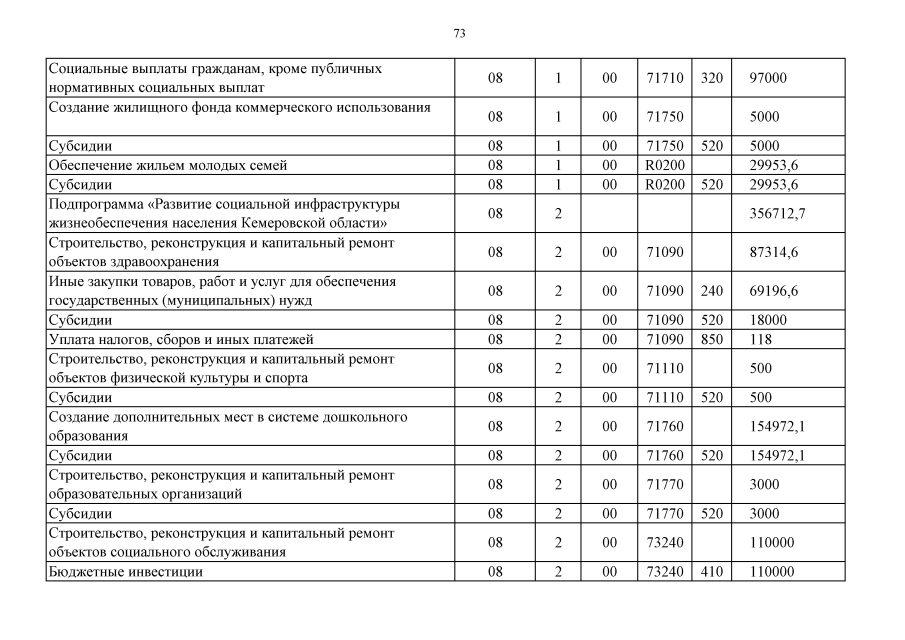 73

| | | | | | | |
|---|---|---|---|---|---|---|
| Социальные выплаты гражданам, кроме публичных нормативных социальных выплат | 08 | 1 | 00 | 71710 | 320 | 97000 |
| Создание жилищного фонда коммерческого использования | 08 | 1 | 00 | 71750 | | 5000 |
| Субсидии | 08 | 1 | 00 | 71750 | 520 | 5000 |
| Обеспечение жильем молодых семей | 08 | 1 | 00 | R0200 | | 29953,6 |
| Субсидии | 08 | 1 | 00 | R0200 | 520 | 29953,6 |
| Подпрограмма «Развитие социальной инфраструктуры жизнеобеспечения населения Кемеровской области» | 08 | 2 | | | | 356712,7 |
| Строительство, реконструкция и капитальный ремонт объектов здравоохранения | 08 | 2 | 00 | 71090 | | 87314,6 |
| Иные закупки товаров, работ и услуг для обеспечения государственных (муниципальных) нужд | 08 | 2 | 00 | 71090 | 240 | 69196,6 |
| Субсидии | 08 | 2 | 00 | 71090 | 520 | 18000 |
| Уплата налогов, сборов и иных платежей | 08 | 2 | 00 | 71090 | 850 | 118 |
| Строительство, реконструкция и капитальный ремонт объектов физической культуры и спорта | 08 | 2 | 00 | 71110 | | 500 |
| Субсидии | 08 | 2 | 00 | 71110 | 520 | 500 |
| Создание дополнительных мест в системе дошкольного образования | 08 | 2 | 00 | 71760 | | 154972,1 |
| Субсидии | 08 | 2 | 00 | 71760 | 520 | 154972,1 |
| Строительство, реконструкция и капитальный ремонт образовательных организаций | 08 | 2 | 00 | 71770 | | 3000 |
| Субсидии | 08 | 2 | 00 | 71770 | 520 | 3000 |
| Строительство, реконструкция и капитальный ремонт объектов социального обслуживания | 08 | 2 | 00 | 73240 | | 110000 |
| Бюджетные инвестиции | 08 | 2 | 00 | 73240 | 410 | 110000 |